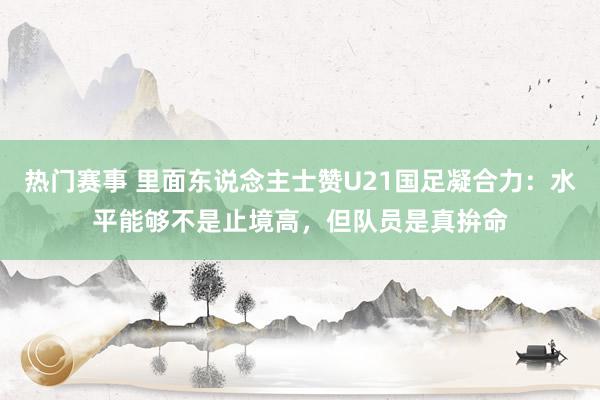 热门赛事 里面东说念主士赞U21国足凝合力：水平能够不是止境高，但队员是真拚命